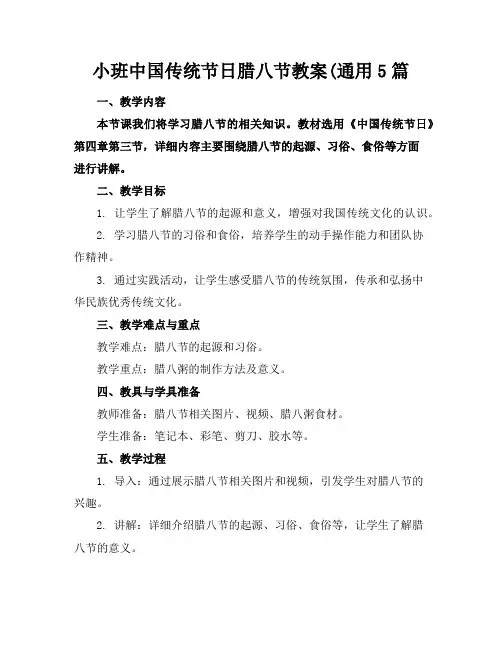 小班中国传统节日腊八节教案(通用5篇

一、教学内容

本节课我们将学习腊八节的相关知识。教材选用《中国传统节日》第四章第三节，详细内容主要围绕腊八节的起源、习俗、食俗等方面进行讲解。

二、教学目标

1. 让学生了解腊八节的起源和意义，增强对我国传统文化的认识。

2. 学习腊八节的习俗和食俗，培养学生的动手操作能力和团队协作精神。

3. 通过实践活动，让学生感受腊八节的传统氛围，传承和弘扬中华民族优秀传统文化。

三、教学难点与重点

教学难点：腊八节的起源和习俗。

教学重点：腊八粥的制作方法及意义。

四、教具与学具准备

教师准备：腊八节相关图片、视频、腊八粥食材。

学生准备：笔记本、彩笔、剪刀、胶水等。

五、教学过程

1. 导入：通过展示腊八节相关图片和视频，引发学生对腊八节的兴趣。

2. 讲解：详细介绍腊八节的起源、习俗、食俗等，让学生了解腊八节的意义。